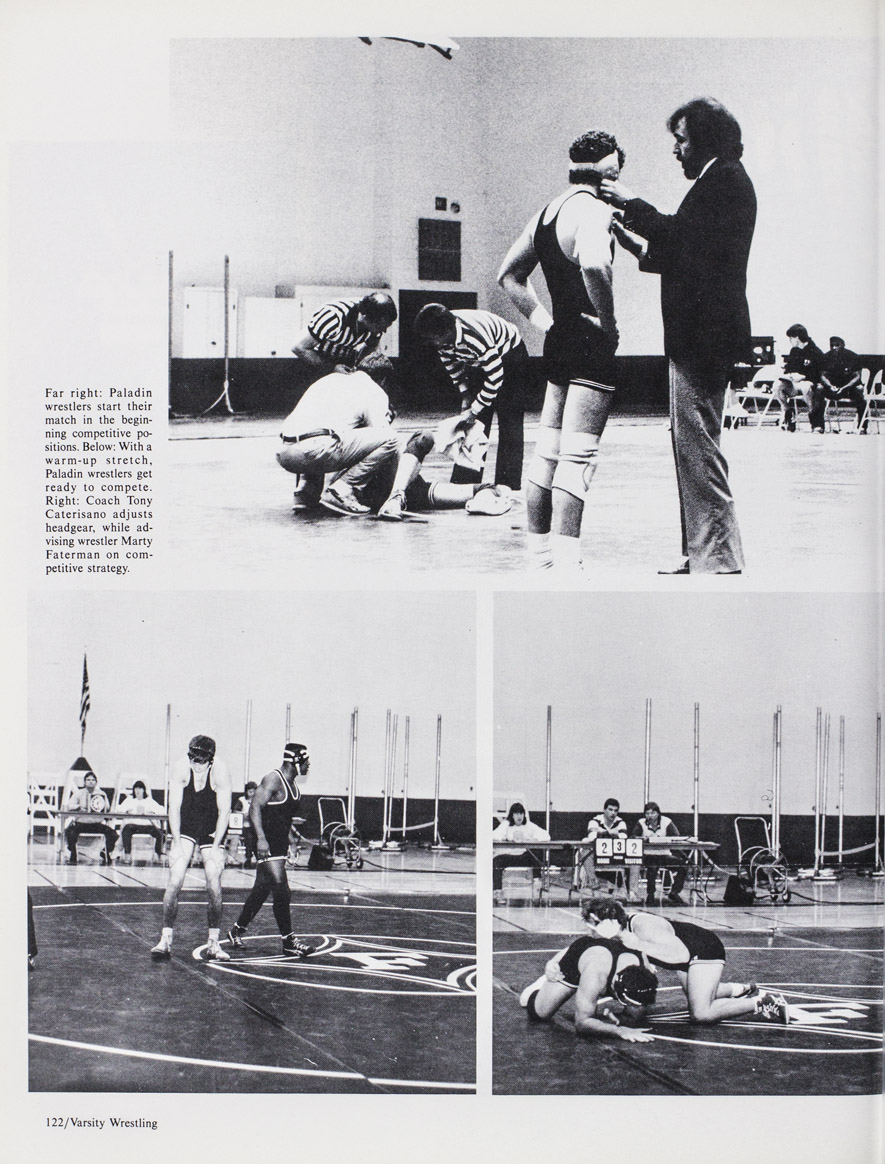 Far right: Paladin wrestlers start their match in the beginning competitive positions. Below: With a warm-up stretch, Paladin wrestlers get ready to compete. Right: Coach Tony Caterisano adjusts headgear, while advising wrestler Marty Faterman on competitive strategy.

122/Varsity Wrestling